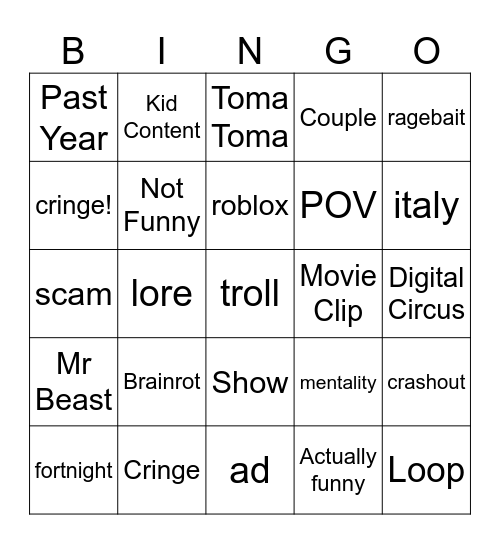 | B | I | N | G | O |
|---|---|---|---|---|
| Past Year | Kid Content | Toma Toma | Couple | ragebait |
| cringe! | Not Funny | roblox | POV | italy |
| scam | lore | troll | Movie Clip | Digital Circus |
| Mr Beast | Brainrot | Show | mentality | crashout |
| fortnight | Cringe | ad | Actually funny | Loop |